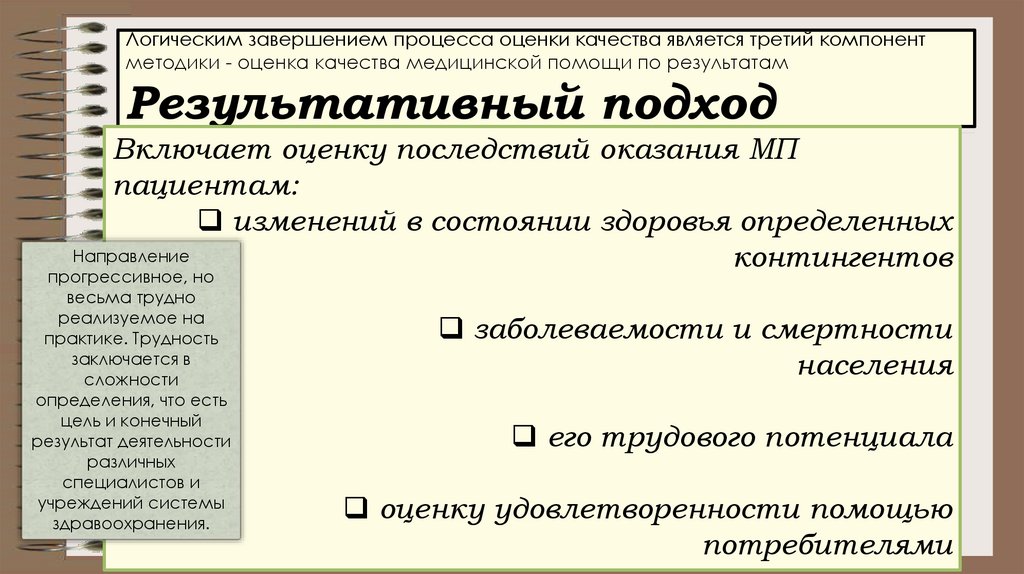 Логическим завершением процесса оценки качества является третий компонент методики - оценка качества медицинской помощи по результатам

Результативный подход

Включает оценку последствий оказания МП пациентам:

❑ изменений в состоянии здоровья определенных контингентов

❑ заболеваемости и смертности населения

❑ его трудового потенциала

❑ оценку удовлетворенности помощью потребителями

Направление прогрессивное, но весьма трудно реализуемое на практике. Трудность заключается в сложности определения, что есть цель и конечный результат деятельности различных специалистов и учреждений системы здравоохранения.